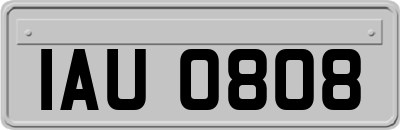 IAU 0808